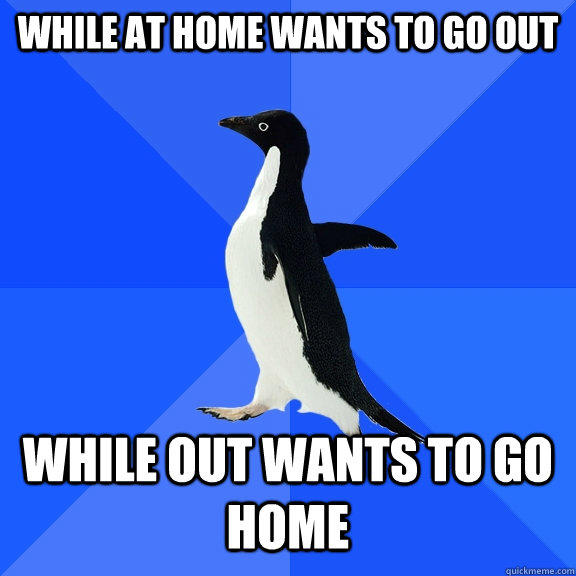 WHILE AT HOME WANTS TO GO OUT

WHILE OUT WANTS TO GO HOME

quickmeme.com